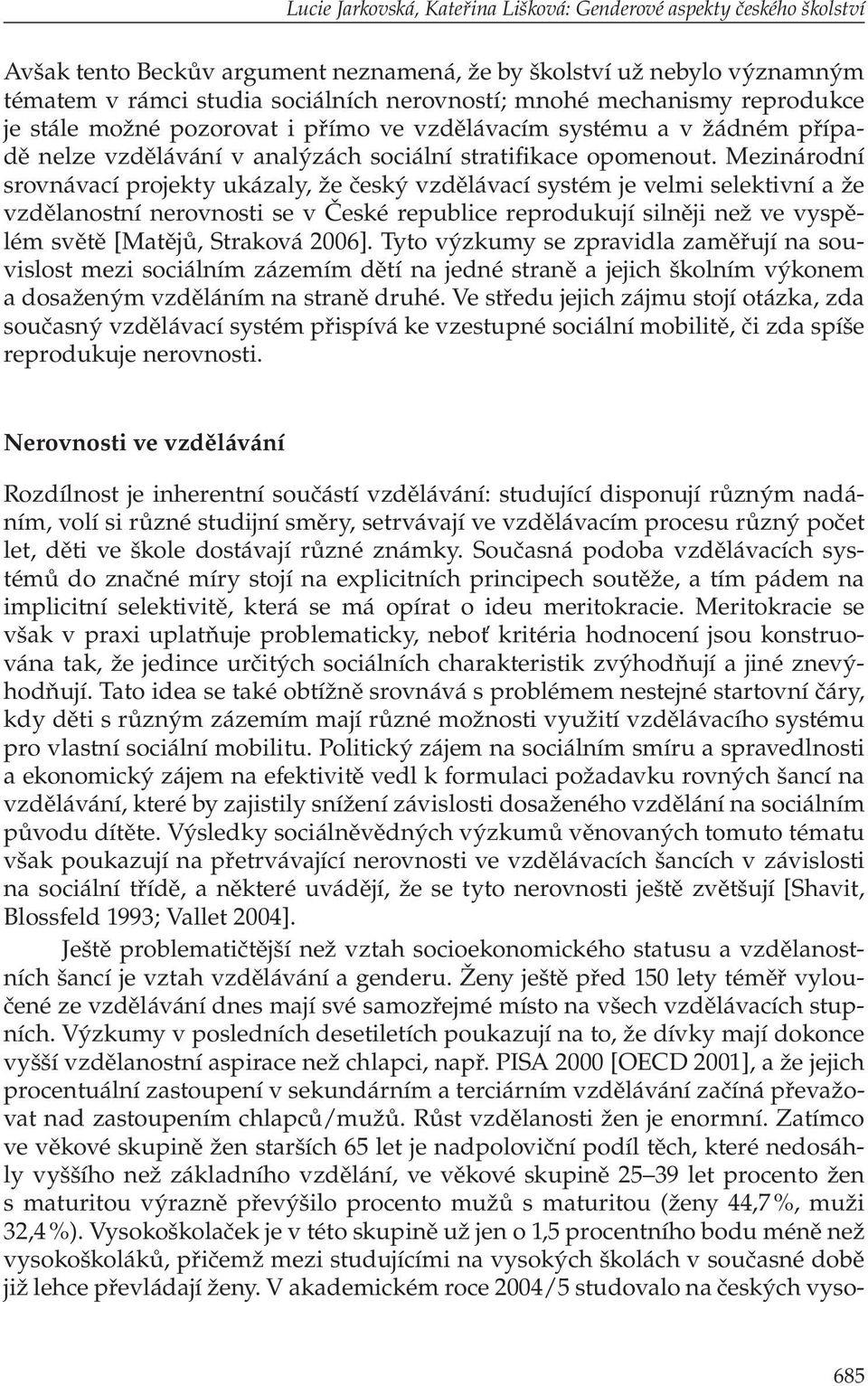 Lucie Jarkovská, Kateřina Lišková: Genderové aspekty českého školství

Avšak tento Beckův argument neznamená, že by školství už nebylo významným tématem v rámci studia sociálních nerovností; mnohé mechanismy reprodukce je stále možné pozorovat i přímo ve vzdělávacím systému a v žádném případě nelze vzdělávání v analýzách sociální stratifikace opomenout. Mezinárodní srovnávací projekty ukázaly, že český vzdělávací systém je velmi selektivní a že vzdělanostní nerovnosti se v České republice reprodukují silněji než ve vyspělém světě [Matějů, Straková 2006]. Tyto výzkumy se zpravidla zaměřují na souvislost mezi sociálním zázemím dětí na jedné straně a jejich školním výkonem a dosaženým vzděláním na straně druhé. Ve středu jejich zájmu stojí otázka, zda současný vzdělávací systém přispívá ke vzestupné sociální mobilitě, či zda spíše reprodukuje nerovnosti.

Nerovnosti ve vzdělávání

Rozdílnost je inherentní součástí vzdělávání: studující disponují různým nadáním, volí si různé studijní směry, setrvávají ve vzdělávacím procesu různý počet let, děti ve škole dostávají různé známky. Současná podoba vzdělávacích systémů do značné míry stojí na explicitních principech soutěže, a tím pádem na implicitní selektivitě, která se má opírat o ideu meritokracie. Meritokracie se však v praxi uplatňuje problematicky, neboť kritéria hodnocení jsou konstruována tak, že jedince určitých sociálních charakteristik zvýhodňují a jiné znevýhodňují. Tato idea se také obtížně srovnává s problémem nestejné startovní čáry, kdy děti s různým zázemím mají různé možnosti využití vzdělávacího systému pro vlastní sociální mobilitu. Politický zájem na sociálním smíru a spravedlnosti a ekonomický zájem na efektivitě vedl k formulaci požadavku rovných šancí na vzdělávání, které by zajistily snížení závislosti dosaženého vzdělání na sociálním původu dítěte. Výsledky sociálněvědných výzkumů věnovaných tomuto tématu však poukazují na přetrvávající nerovnosti ve vzdělávacích šancích v závislosti na sociální třídě, a některé uvádějí, že se tyto nerovnosti ještě zvětšují [Shavit, Blossfeld 1993; Vallet 2004].

Ještě problematičtější než vztah socioekonomického statusu a vzdělanostních šancí je vztah vzdělávání a genderu. Ženy ještě před 150 lety téměř vyloučené ze vzdělávání dnes mají své samozřejmé místo na všech vzdělávacích stupních. Výzkumy v posledních desetiletích poukazují na to, že dívky mají dokonce vyšší vzdělanostní aspirace než chlapci, např. PISA 2000 [OECD 2001], a že jejich procentuální zastoupení v sekundárním a terciárním vzdělávání začíná převažovat nad zastoupením chlapců/mužů. Růst vzdělanosti žen je enormní. Zatímco ve věkové skupině žen starších 65 let je nadpoloviční podíl těch, které nedosáhly vyššího než základního vzdělání, ve věkové skupině 25–39 let procento žen s maturitou výrazně převýšilo procento mužů s maturitou (ženy 44,7 %, muži 32,4 %). Vysokoškolaček je v této skupině už jen o 1,5 procentního bodu méně než vysokoškoláků, přičemž mezi studujícími na vysokých školách v současné době již lehce převládají ženy. V akademickém roce 2004/5 studovalo na českých vyso-

685